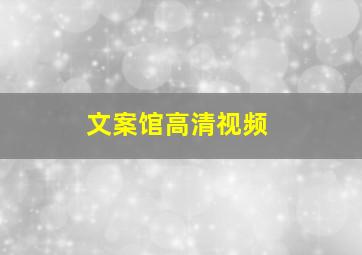 文案馆高清视频